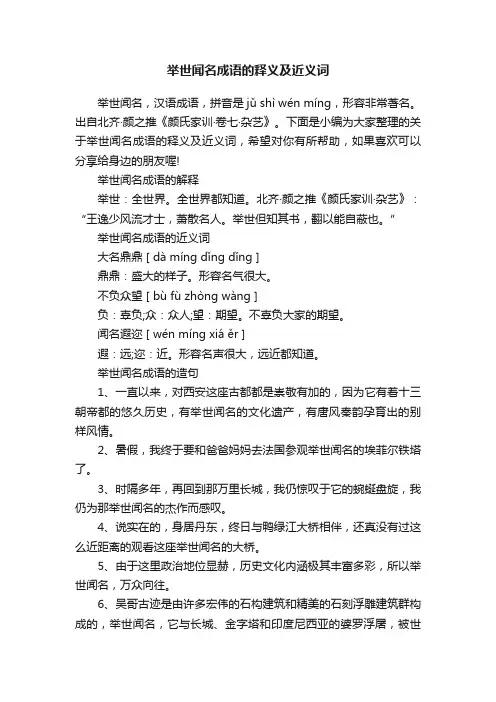 举世闻名成语的释义及近义词

举世闻名，汉语成语，拼音是 jǔ shì wén míng，形容非常著名。出自北齐·颜之推《颜氏家训·卷七·杂艺》。下面是小编为大家整理的关于举世闻名成语的释义及近义词，希望对你有所帮助，如果喜欢可以分享给身边的朋友喔!

举世闻名成语的解释

举世：全世界。全世界都知道。北齐·颜之推《颜氏家训·杂艺》：“王逸少风流才士，萧散名人。举世但知其书，翻以能自蔽也。”

举世闻名成语的近义词

大名鼎鼎 [ dà míng dǐng dǐng ]

鼎鼎：盛大的样子。形容名气很大。

不负众望 [ bù fù zhòng wàng ]

负：辜负;众：众人;望：期望。不辜负大家的期望。

闻名遐迩 [ wén míng xiá ěr ]

遐：远;迩：近。形容名声很大，远近都知道。

举世闻名成语的造句

1、一直以来，对西安这座古都都是崇敬有加的，因为它有着十三朝帝都的悠久历史，有举世闻名的文化遗产，有唐风秦韵孕育出的别样风情。

2、暑假，我终于要和爸爸妈妈去法国参观举世闻名的埃菲尔铁塔了。

3、时隔多年，再回到那万里长城，我仍惊叹于它的蜿蜒盘旋，我仍为那举世闻名的杰作而感叹。

4、说实在的，身居丹东，终日与鸭绿江大桥相伴，还真没有过这么近距离的观看这座举世闻名的大桥。

5、由于这里政治地位显赫，历史文化内涵极其丰富多彩，所以举世闻名，万众向往。

6、吴哥古迹是由许多宏伟的石构建筑和精美的石刻浮雕建筑群构成的，举世闻名，它与长城、金字塔和印度尼西亚的婆罗浮屠，被世